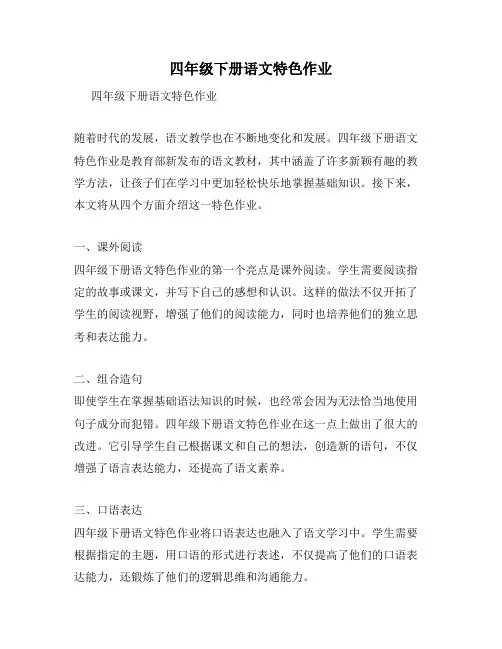 四年级下册语文特色作业

四年级下册语文特色作业

随着时代的发展，语文教学也在不断地变化和发展。四年级下册语文特色作业是教育部新发布的语文教材，其中涵盖了许多新颖有趣的教学方法，让孩子们在学习中更加轻松快乐地掌握基础知识。接下来，本文将从四个方面介绍这一特色作业。

一、课外阅读
四年级下册语文特色作业的第一个亮点是课外阅读。学生需要阅读指定的故事或课文，并写下自己的感想和认识。这样的做法不仅开拓了学生的阅读视野，增强了他们的阅读能力，同时也培养他们的独立思考和表达能力。

二、组合造句
即使学生在掌握基础语法知识的时候，也经常会因为无法恰当地使用句子成分而犯错。四年级下册语文特色作业在这一点上做出了很大的改进。它引导学生自己根据课文和自己的想法，创造新的语句，不仅增强了语言表达能力，还提高了语文素养。

三、口语表达
四年级下册语文特色作业将口语表达也融入了语文学习中。学生需要根据指定的主题，用口语的形式进行表述，不仅提高了他们的口语表达能力，还锻炼了他们的逻辑思维和沟通能力。